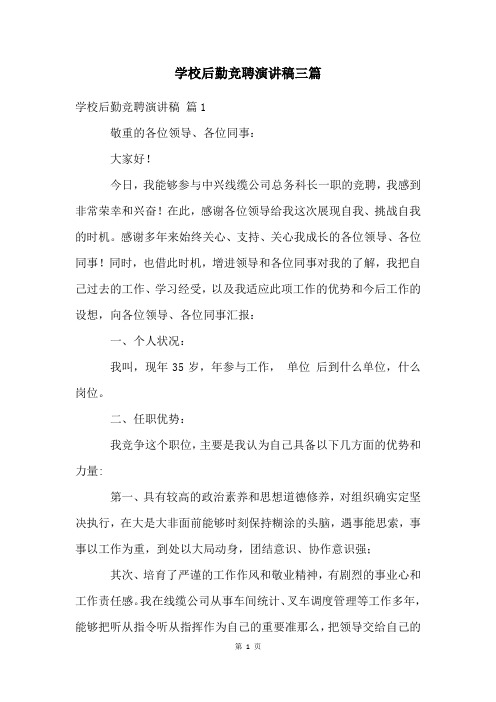 学校后勤竞聘演讲稿三篇

学校后勤竞聘演讲稿 篇1

敬重的各位领导、各位同事：

大家好！

今日，我能够参与中兴线缆公司总务科长一职的竞聘，我感到非常荣幸和兴奋！在此，感谢各位领导给我这次展现自我、挑战自我的时机。感谢多年来始终关心、支持、关心我成长的各位领导、各位同事！同时，也借此时机，增进领导和各位同事对我的了解，我把自己过去的工作、学习经受，以及我适应此项工作的优势和今后工作的设想，向各位领导、各位同事汇报：

一、个人状况：

我叫，现年35岁，年参与工作， 单位 后到什么单位，什么岗位。

二、任职优势：

我竞争这个职位，主要是我认为自己具备以下几方面的优势和力量：

第一、具有较高的政治素养和思想道德修养，对组织确实定坚决执行，在大是大非面前能够时刻保持糊涂的头脑，遇事能思索，事事以工作为重，到处以大局动身，团结意识、协作意识强；

其次、培育了严谨的工作作风和敬业精神，有剧烈的事业心和工作责任感。我在线缆公司从事车间统计、叉车调度管理等工作多年，能够把听从指令听从指挥作为自己的重要准那么，把领导交给自己的

第 1 页